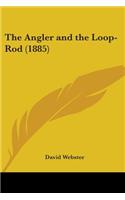 The Angler and the Loop-Rod (1885)

David Webster